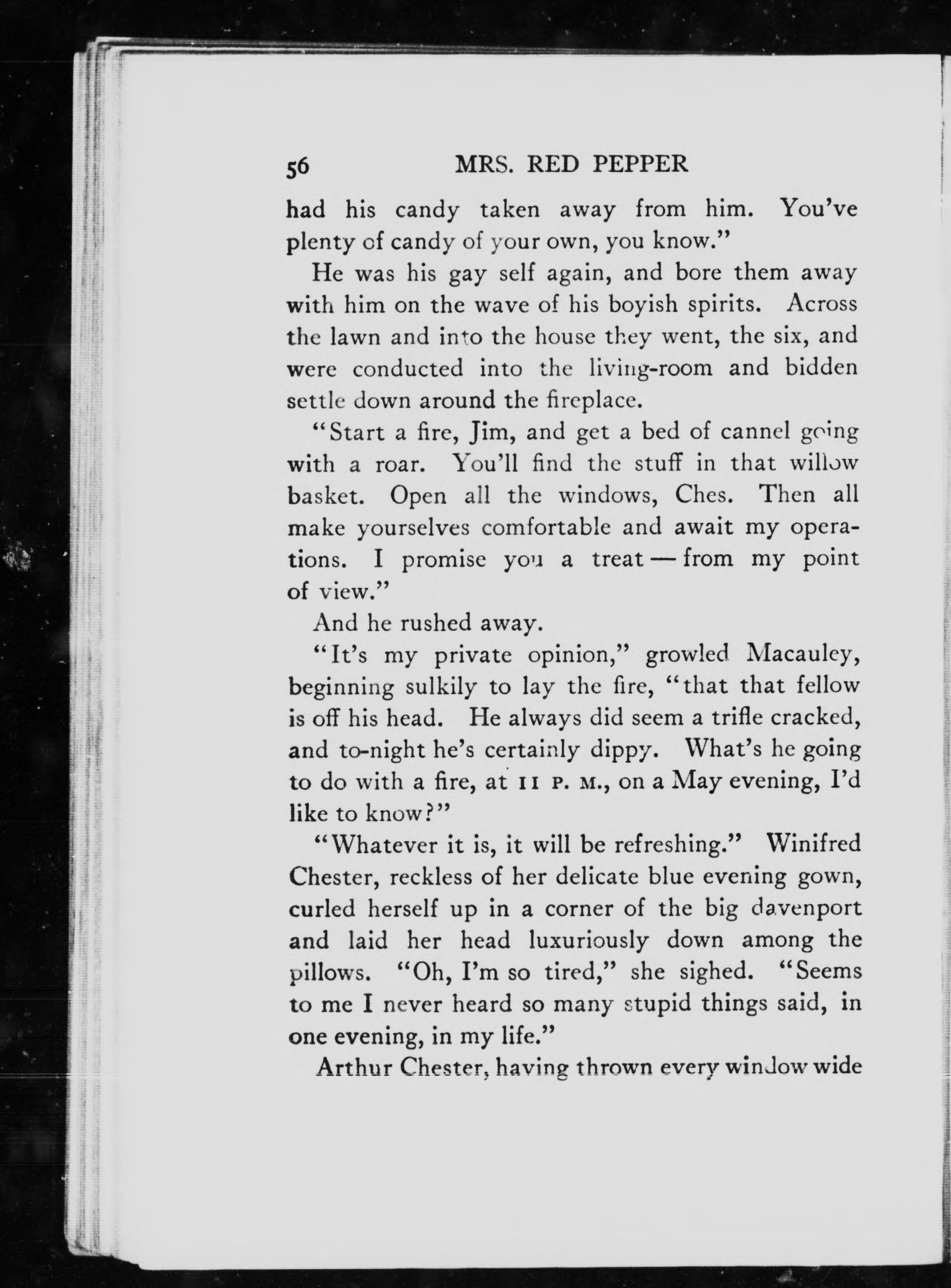 56 MRS. RED PEPPER

had his candy taken away from him. You've plenty of candy of your own, you know."

He was his gay self again, and bore them away with him on the wave of his boyish spirits. Across the lawn and into the house they went, the six, and were conducted into the living-room and bidden settle down around the fireplace.

"Start a fire, Jim, and get a bed of cannel going with a roar. You'll find the stuff in that willow basket. Open all the windows, Ches. Then all make yourselves comfortable and await my operations. I promise you a treat — from my point of view."

And he rushed away.

"It's my private opinion," growled Macauley, beginning sulkily to lay the fire, "that that fellow is off his head. He always did seem a trifle cracked, and to-night he's certainly dippy. What's he going to do with a fire, at 11 P. M., on a May evening, I'd like to know?"

"Whatever it is, it will be refreshing." Winifred Chester, reckless of her delicate blue evening gown, curled herself up in a corner of the big davenport and laid her head luxuriously down among the pillows. "Oh, I'm so tired," she sighed. "Seems to me I never heard so many stupid things said, in one evening, in my life."

Arthur Chester, having thrown every window wide